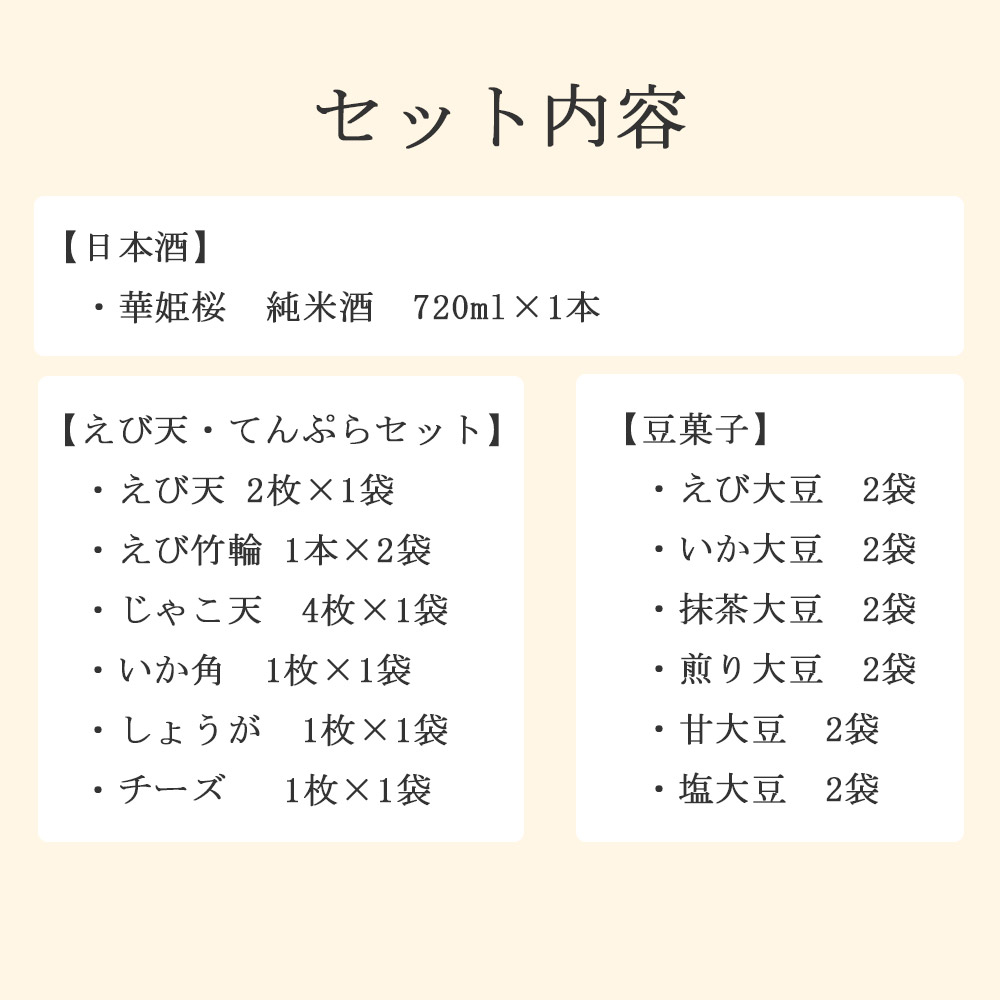 セット内容

【日本酒】
・華姫桜　純米酒　720ml×1本

【えび天・てんぷらセット】
・えび天 2枚×1袋
・えび竹輪 1本×2袋
・じゃこ天　4枚×1袋
・いか角　1枚×1袋
・しょうが　1枚×1袋
・チーズ　1枚×1袋

【豆菓子】
・えび大豆　2袋
・いか大豆　2袋
・抹茶大豆　2袋
・煎り大豆　2袋
・甘大豆　2袋
・塩大豆　2袋